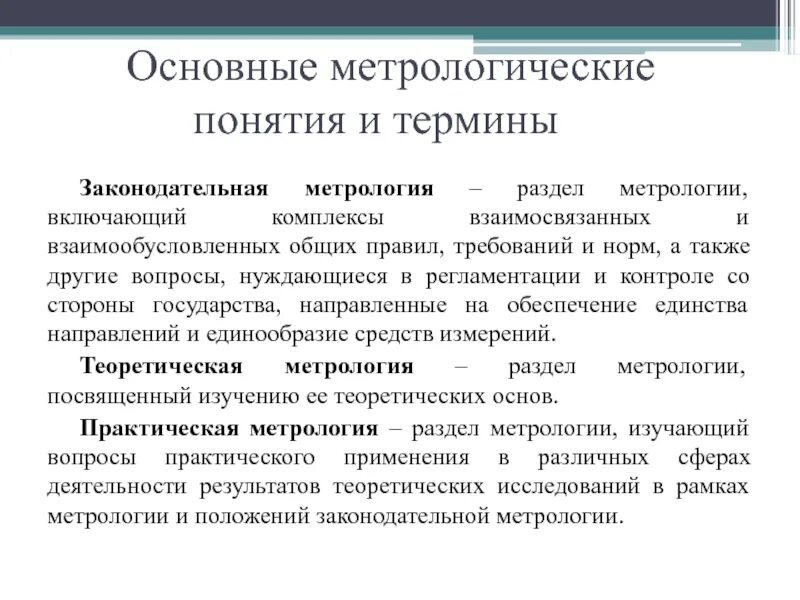 Основные метрологические понятия и термины

Законодательная метрология – раздел метрологии, включающий комплексы взаимосвязанных и взаимообусловленных общих правил, требований и норм, а также другие вопросы, нуждающиеся в регламентации и контроле со стороны государства, направленные на обеспечение единства направлений и единообразие средств измерений.

Теоретическая метрология – раздел метрологии, посвященный изучению ее теоретических основ.

Практическая метрология – раздел метрологии, изучающий вопросы практического применения в различных сферах деятельности результатов теоретических исследований в рамках метрологии и положений законодательной метрологии.